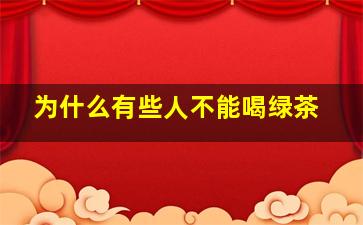 为什么有些人不能喝绿茶